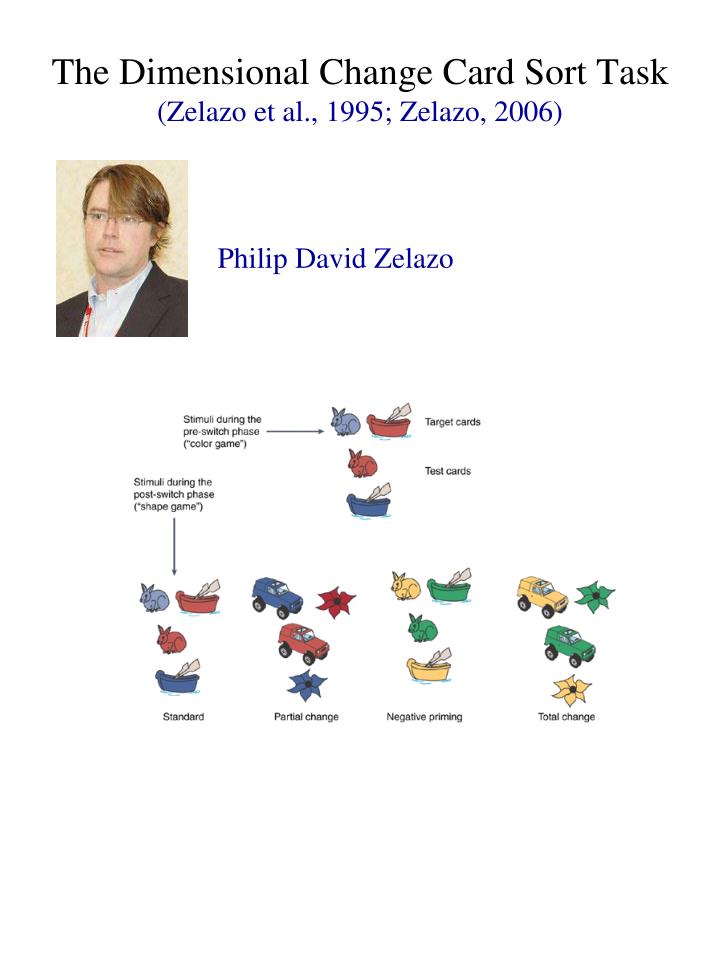 The Dimensional Change Card Sort Task
(Zelazo et al., 1995; Zelazo, 2006)

Philip David Zelazo

Stimuli during the pre-switch phase ("color game")

Target cards

Test cards

Stimuli during the post-switch phase ("shape game")

Standard

Partial change

Negative priming

Total change